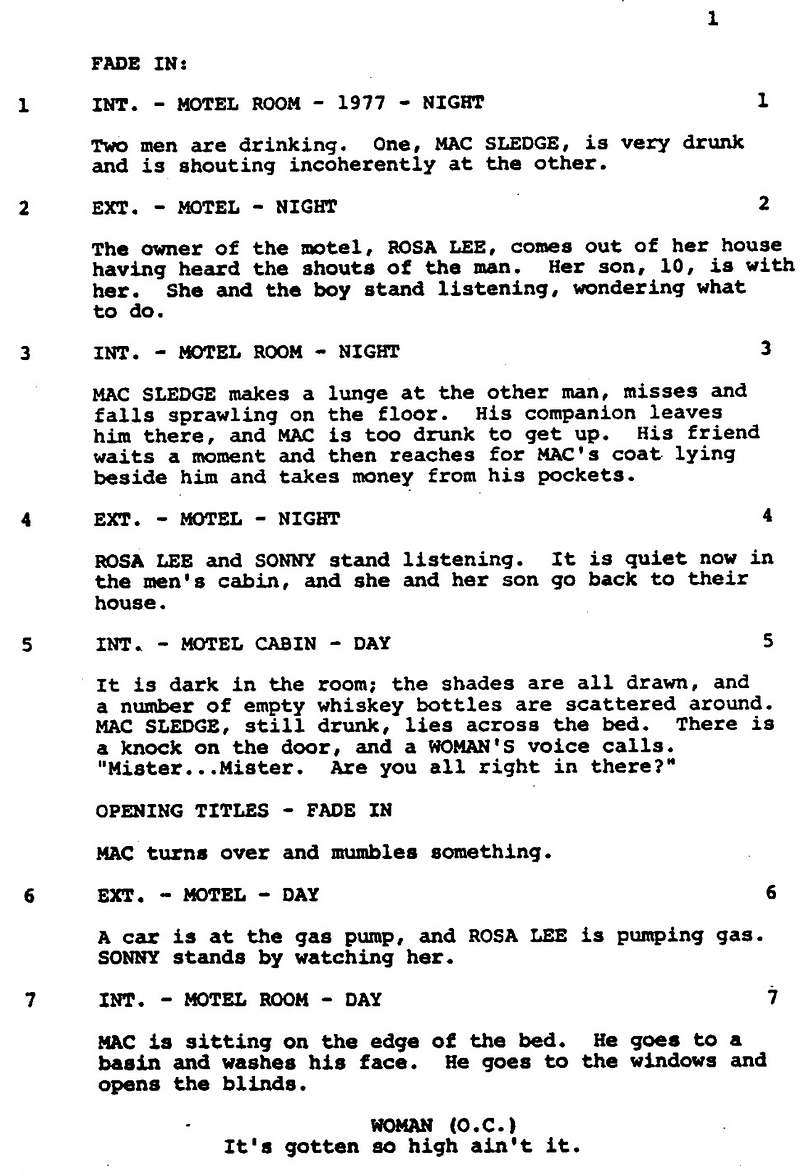 1

FADE IN:

1 INT. - MOTEL ROOM - 1977 - NIGHT 1

Two men are drinking. One, MAC SLEDGE, is very drunk and is shouting incoherently at the other.

2 EXT. - MOTEL - NIGHT 2

The owner of the motel, ROSA LEE, comes out of her house having heard the shouts of the man. Her son, 10, is with her. She and the boy stand listening, wondering what to do.

3 INT. - MOTEL ROOM - NIGHT 3

MAC SLEDGE makes a lunge at the other man, misses and falls sprawling on the floor. His companion leaves him there, and MAC is too drunk to get up. His friend waits a moment and then reaches for MAC's coat lying beside him and takes money from his pockets.

4 EXT. - MOTEL - NIGHT 4

ROSA LEE and SONNY stand listening. It is quiet now in the men's cabin, and she and her son go back to their house.

5 INT. - MOTEL CABIN - DAY 5

It is dark in the room; the shades are all drawn, and a number of empty whiskey bottles are scattered around. MAC SLEDGE, still drunk, lies across the bed. There is a knock on the door, and a WOMAN'S voice calls. "Mister...Mister. Are you all right in there?"

OPENING TITLES - FADE IN

MAC turns over and mumbles something.

6 EXT. - MOTEL - DAY 6

A car is at the gas pump, and ROSA LEE is pumping gas. SONNY stands by watching her.

7 INT. - MOTEL ROOM - DAY 7

MAC is sitting on the edge of the bed. He goes to a basin and washes his face. He goes to the windows and opens the blinds.

WOMAN (O.C.)
It's gotten so high ain't it.